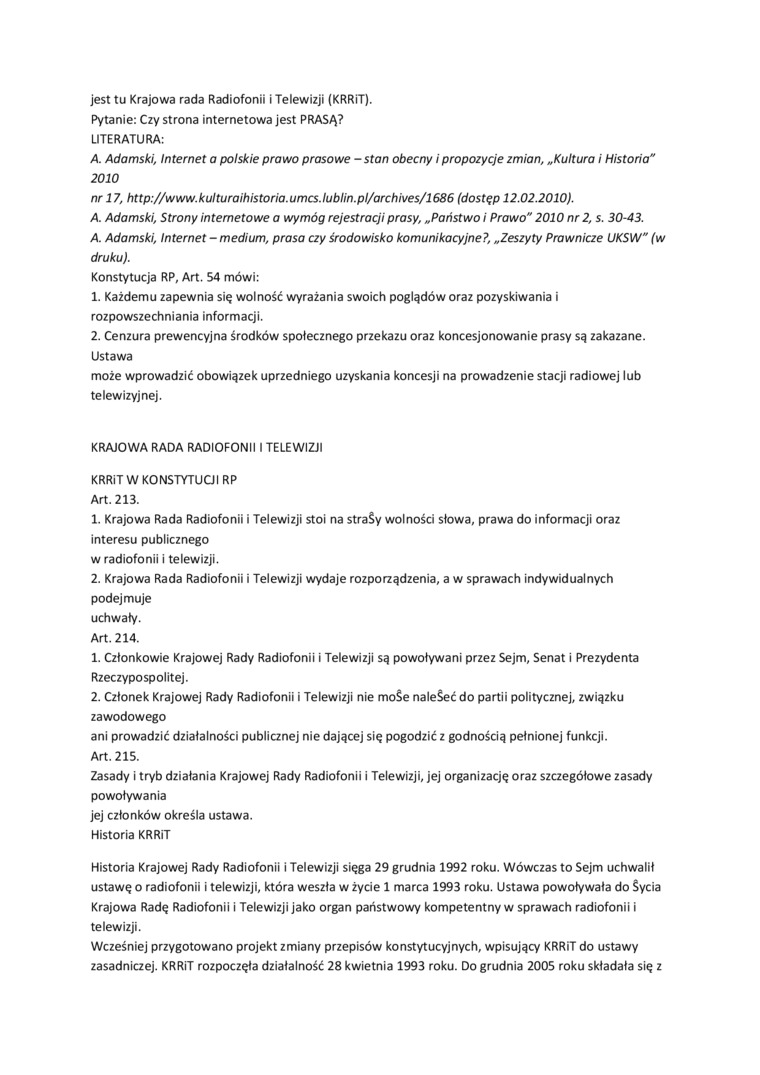 jest tu Krajowa rada Radiofonii i Telewizji (KRRiT).
Pytanie: Czy strona internetowa jest PRASĄ?
LITERATURA:
A. Adamski, Internet a polskie prawo prasowe – stan obecny i propozycje zmian, „Kultura i Historia" 2010
nr 17, http://www.kulturaihistoria.umcs.lublin.pl/archives/1686 (dostęp 12.02.2010).
A. Adamski, Strony internetowe a wymóg rejestracji prasy, „Państwo i Prawo" 2010 nr 2, s. 30-43.
A. Adamski, Internet – medium, prasa czy środowisko komunikacyjne?, „Zeszyty Prawnicze UKSW" (w druku).
Konstytucja RP, Art. 54 mówi:
1. Każdemu zapewnia się wolność wyrażania swoich poglądów oraz pozyskiwania i rozpowszechniania informacji.
2. Cenzura prewencyjna środków społecznego przekazu oraz koncesjonowanie prasy są zakazane. Ustawa
może wprowadzić obowiązek uprzedniego uzyskania koncesji na prowadzenie stacji radiowej lub telewizyjnej.

KRAJOWA RADA RADIOFONII I TELEWIZJI

KRRiT W KONSTYTUCJI RP
Art. 213.
1. Krajowa Rada Radiofonii i Telewizji stoi na straŜy wolności słowa, prawa do informacji oraz interesu publicznego
w radiofonii i telewizji.
2. Krajowa Rada Radiofonii i Telewizji wydaje rozporządzenia, a w sprawach indywidualnych podejmuje
uchwały.
Art. 214.
1. Członkowie Krajowej Rady Radiofonii i Telewizji są powoływani przez Sejm, Senat i Prezydenta Rzeczypospolitej.
2. Członek Krajowej Rady Radiofonii i Telewizji nie moŜe naleŜeć do partii politycznej, związku zawodowego
ani prowadzić działalności publicznej nie dającej się pogodzić z godnością pełnionej funkcji.
Art. 215.
Zasady i tryb działania Krajowej Rady Radiofonii i Telewizji, jej organizację oraz szczegółowe zasady powoływania
jej członków określa ustawa.
Historia KRRiT

Historia Krajowej Rady Radiofonii i Telewizji sięga 29 grudnia 1992 roku. Wówczas to Sejm uchwalił ustawę o radiofonii i telewizji, która weszła w życie 1 marca 1993 roku. Ustawa powoływała do Ŝycia Krajowa Radę Radiofonii i Telewizji jako organ państwowy kompetentny w sprawach radiofonii i telewizji.
Wcześniej przygotowano projekt zmiany przepisów konstytucyjnych, wpisujący KRRiT do ustawy zasadniczej. KRRiT rozpoczęła działalność 28 kwietnia 1993 roku. Do grudnia 2005 roku składała się z